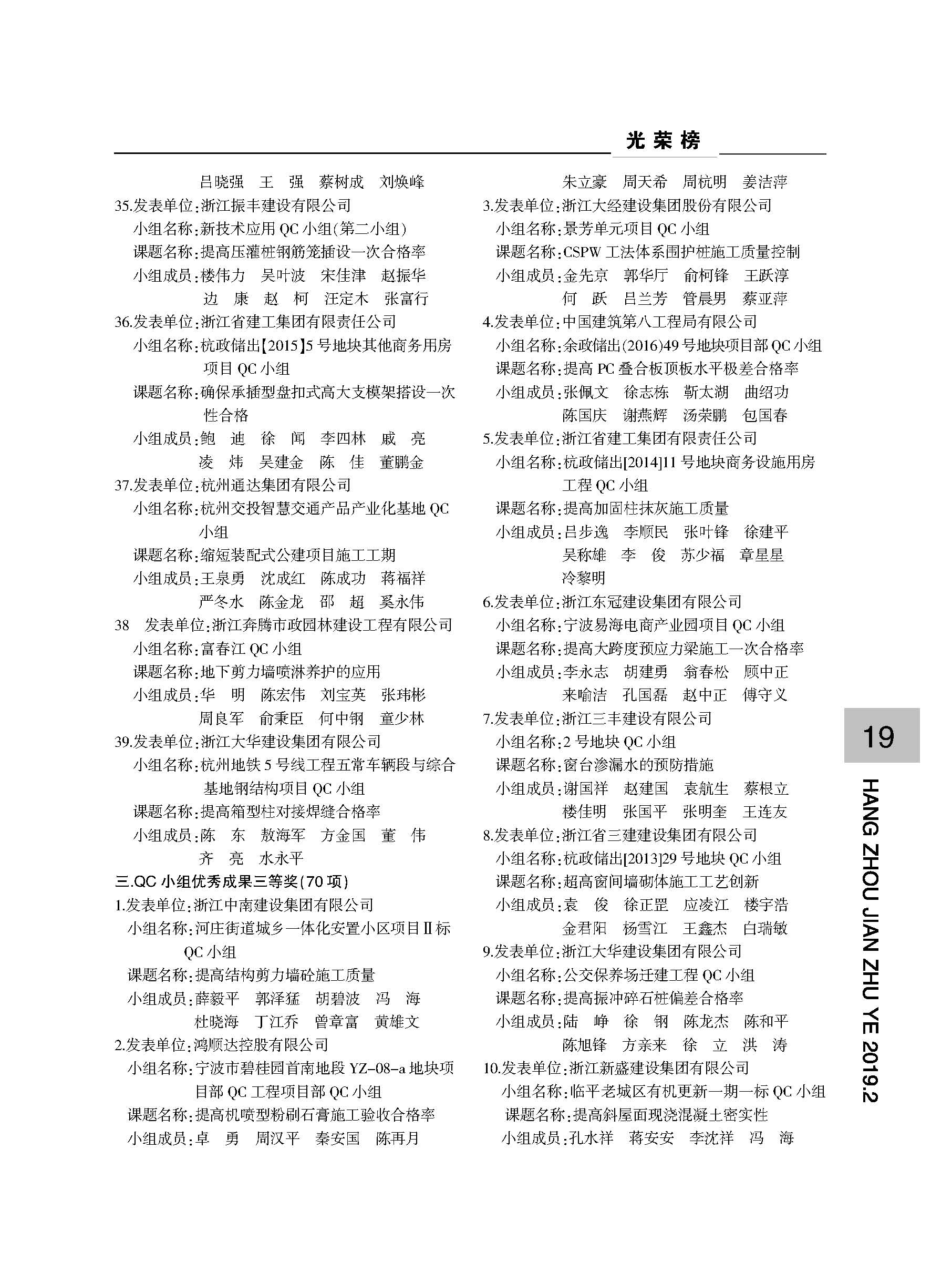 光荣榜

吕晓强　王　强　蔡树成　刘焕峰

35.发表单位:浙江振丰建设有限公司
小组名称:新技术应用 QC 小组(第二小组)
课题名称:提高压灌桩钢筋笼插设一次合格率
小组成员:楼伟力　吴叶波　宋佳津　赵振华
边　康　赵　柯　汪定木　张富行

36.发表单位:浙江省建工集团有限责任公司
小组名称:杭政储出【2015】5 号地块其他商务用房项目 QC 小组
课题名称:确保承插型盘扣式高大支模架搭设一次性合格
小组成员:鲍　迪　徐　闻　李四林　戚　亮
凌　炜　吴建金　陈　佳　董鹏金

37.发表单位:杭州通达集团有限公司
小组名称:杭州交投智慧交通产品产业化基地 QC 小组
课题名称:缩短装配式公建项目施工工期
小组成员:王泉勇　沈成红　陈成功　蒋福祥
严冬水　陈金龙　邵　超　奚永伟

38　发表单位:浙江奔腾市政园林建设工程有限公司
小组名称:富春江 QC 小组
课题名称:地下剪力墙喷淋养护的应用
小组成员:华　明　陈宏伟　刘宝英　张玮彬
周良军　俞秉臣　何中钢　童少林

39.发表单位:浙江大华建设集团有限公司
小组名称:杭州地铁 5 号线工程五常车辆段与综合基地钢结构项目 QC 小组
课题名称:提高箱型柱对接焊缝合格率
小组成员:陈　东　敖海军　方金国　董　伟
齐　亮　水永平

三.QC 小组优秀成果三等奖(70 项)

1.发表单位:浙江中南建设集团有限公司
小组名称:河庄街道城乡一体化安置小区项目Ⅱ标 QC 小组
课题名称:提高结构剪力墙砼施工质量
小组成员:薛毅平　郭泽猛　胡碧波　冯　海
杜晓海　丁江乔　曾章富　黄雄文

2.发表单位:鸿顺达控股有限公司
小组名称:宁波市碧桂园首南地段 YZ-08-a 地块项目部 QC 工程项目部 QC 小组
课题名称:提高机喷型粉刷石膏施工验收合格率
小组成员:卓　勇　周汉平　秦安国　陈再月

朱立豪　周天希　周杭明　姜洁萍

3.发表单位:浙江大经建设集团股份有限公司
小组名称:景芳单元项目 QC 小组
课题名称:CSPW 工法体系围护桩施工质量控制
小组成员:金先京　郭华厅　俞柯锋　王跃淳
何　跃　吕兰芳　管晨男　蔡亚萍

4.发表单位:中国建筑第八工程局有限公司
小组名称:余政储出(2016)49 号地块项目部 QC 小组
课题名称:提高 PC 叠合板顶板水平极差合格率
小组成员:张佩文　徐志栋　靳太湖　曲绍功
陈国庆　谢燕辉　汤荣鹏　包国春

5.发表单位:浙江省建工集团有限责任公司
小组名称:杭政储出[2014]11 号地块商务设施用房工程 QC 小组
课题名称:提高加固柱抹灰施工质量
小组成员:吕步逸　李顺民　张叶锋　徐建平
吴称雄　李　俊　苏少福　章星星
冷黎明

6.发表单位:浙江东冠建设集团有限公司
小组名称:宁波易海电商产业园项目 QC 小组
课题名称:提高大跨度预应力梁施工一次合格率
小组成员:李永志　胡建勇　翁春松　顾中正
来喻洁　孔国磊　赵中正　傅守义

7.发表单位:浙江三丰建设有限公司
小组名称:2 号地块 QC 小组
课题名称:窗台渗漏水的预防措施
小组成员:谢国祥　赵建国　袁航生　蔡根立
楼佳明　张国平　张明奎　王连友

8.发表单位:浙江省三建建设集团有限公司
小组名称:杭政储出[2013]29 号地块 QC 小组
课题名称:超高窗间墙砌体施工工艺创新
小组成员:袁　俊　徐正罡　应凌江　楼宇浩
金君阳　杨雪江　王鑫杰　白瑞敏

9.发表单位:浙江大华建设集团有限公司
小组名称:公交保养场迁建工程 QC 小组
课题名称:提高振冲碎石桩偏差合格率
小组成员:陆　峥　徐　钢　陈龙杰　陈和平
陈旭锋　方亲来　徐　立　洪　涛

10.发表单位:浙江新盛建设集团有限公司
小组名称:临平老城区有机更新一期一标 QC 小组
课题名称:提高斜屋面现浇混凝土密实性
小组成员:孔水祥　蒋安安　李沈祥　冯　海

19

HANG ZHOU JIAN ZHU YE 2019.2